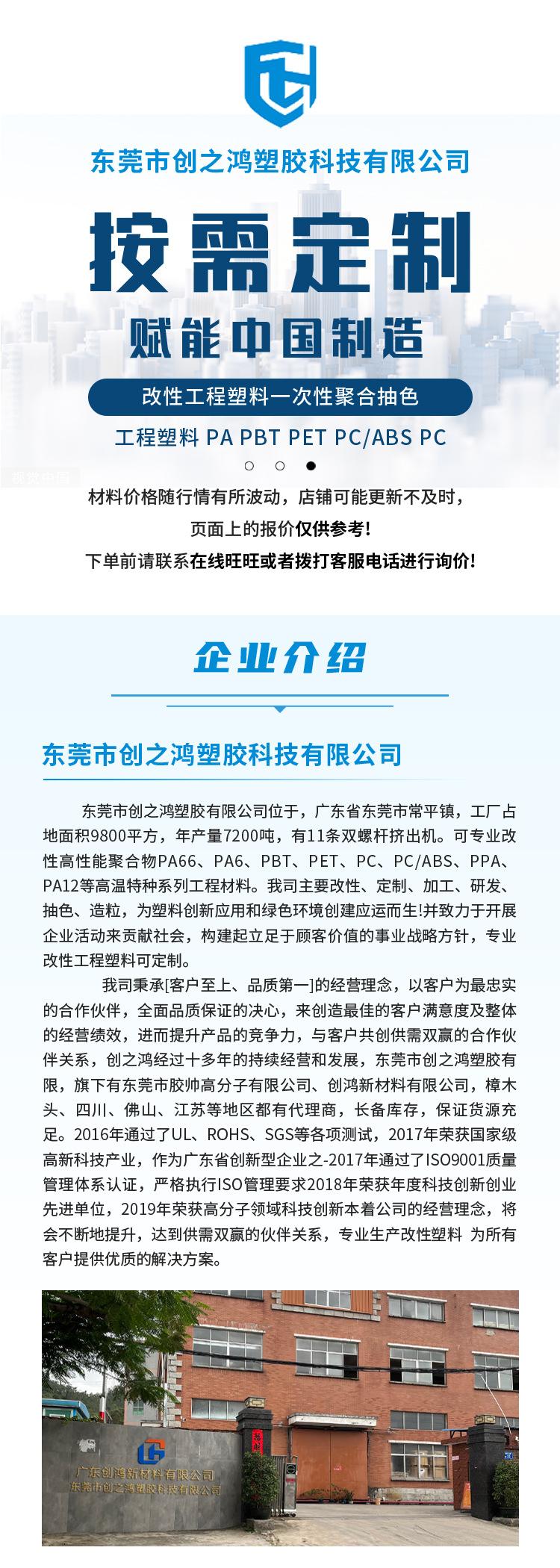 东莞市创之鸿塑胶科技有限公司

按需定制

赋能中国制造

改性工程塑料一次性聚合抽色

工程塑料 PA PBT PET PC/ABS PC

材料价格随行情有所波动，店铺可能更新不及时，

页面上的报价仅供参考!

下单前请联系在线旺旺或者拨打客服电话进行询价!

企业介绍

东莞市创之鸿塑胶科技有限公司

东莞市创之鸿塑胶有限公司位于，广东省东莞市常平镇，工厂占地面积9800平方，年产量7200吨，有11条双螺杆挤出机。可专业改性高性能聚合物PA66、PA6、PBT、PET、PC、PC/ABS、PPA、PA12等高温特种系列工程材料。我司主要改性、定制、加工、研发、抽色、造粒，为塑料创新应用和绿色环境创建应运而生!并致力于开展企业活动来贡献社会，构建起立足于顾客价值的事业战略方针，专业改性工程塑料可定制。

我司秉承[客户至上、品质第一]的经营理念，以客户为最忠实的合作伙伴，全面品质保证的决心，来创造最佳的客户满意度及整体的经营绩效，进而提升产品的竞争力，与客户共创供需双赢的合作伙伴关系，创之鸿经过十多年的持续经营和发展，东莞市创之鸿塑胶有限，旗下有东莞市胶帅高分子有限公司、创鸿新材料有限公司，樟木头、四川、佛山、江苏等地区都有代理商，长备库存，保证货源充足。2016年通过了UL、ROHS、SGS等各项测试，2017年荣获国家级高新科技产业，作为广东省创新型企业之-2017年通过了ISO9001质量管理体系认证，严格执行ISO管理要求2018年荣获年度科技创新创业先进单位，2019年荣获高分子领域科技创新本着公司的经营理念，将会不断地提升，达到供需双赢的伙伴关系，专业生产改性塑料 为所有客户提供优质的解决方案。

广东创鸿新材料有限公司
东莞市创之鸿塑胶科技有限公司